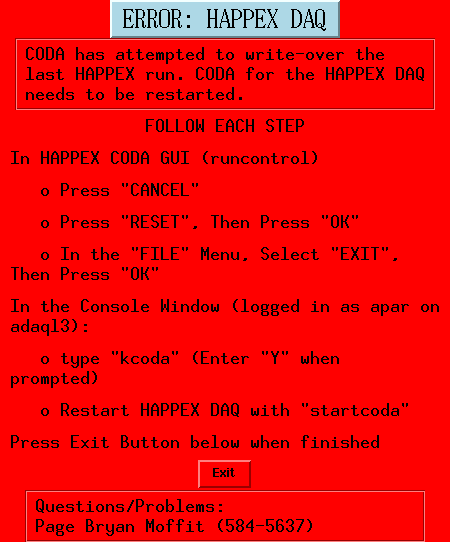 ERROR: HAPPEX DAQ

CODA has attempted to write-over the last HAPPEX run. CODA for the HAPPEX DAQ needs to be restarted.

FOLLOW EACH STEP

In HAPPEX CODA GUI (runcontrol)

o Press "CANCEL"

o Press "RESET", Then Press "OK"

o In the "FILE" Menu, Select "EXIT", Then Press "OK"

In the Console Window (logged in as apar on adaql3):

o type "kcoda" (Enter "Y" when prompted)

o Restart HAPPEX DAQ with "startcoda"

Press Exit Button below when finished

Exit

Questions/Problems:
Page Bryan Moffit (584-5637)